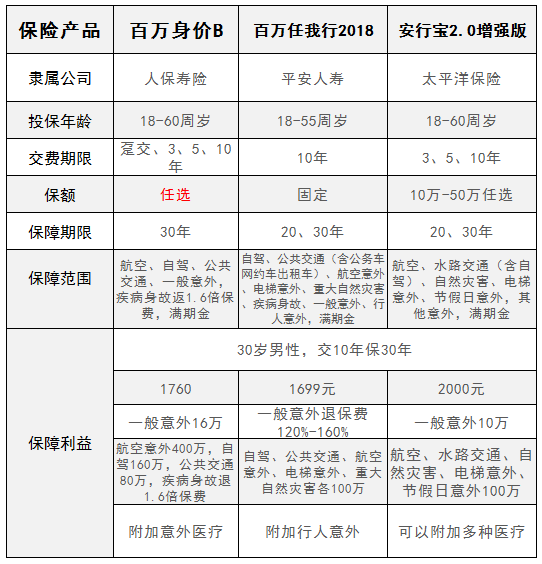 | 保险产品 | 百万身价B | 百万任我行2018 | 安行宝2.0增强版 |
|---|---|---|---|
| 隶属公司 | 人保寿险 | 平安人寿 | 太平洋保险 |
| 投保年龄 | 18-60周岁 | 18-55周岁 | 18-60周岁 |
| 交费期限 | 趸交、3、5、10年 | 10年 | 3、5、10年 |
| 保额 | 任选 | 固定 | 10万-50万任选 |
| 保障期限 | 30年 | 20、30年 | 20、30年 |
| 保障范围 | 航空、自驾、公共交通、一般意外，疾病身故返1.6倍保费，满期金 | 自驾、公共交通（含公务车网约车出租车）、航空意外、电梯意外、重大自然灾害、疾病身故、一般意外、行人意外，满期金 | 航空、水路交通（含自驾）、自然灾害、电梯意外、节假日意外，其他意外，满期金 |
| 保障利益 | 30岁男性，交10年保30年 | | |
| | 1760 | 1699元 | 2000元 |
| | 一般意外16万 | 一般意外退保费120%-160% | 一般意外10万 |
| | 航空意外400万，自驾160万，公共交通80万，疾病身故退1.6倍保费 | 自驾、公共交通、航空意外、电梯意外、重大自然灾害各100万 | 航空、水路交通、自然灾害、电梯意外、节假日意外100万 |
| | 附加意外医疗 | 附加行人意外 | 可以附加多种医疗 |